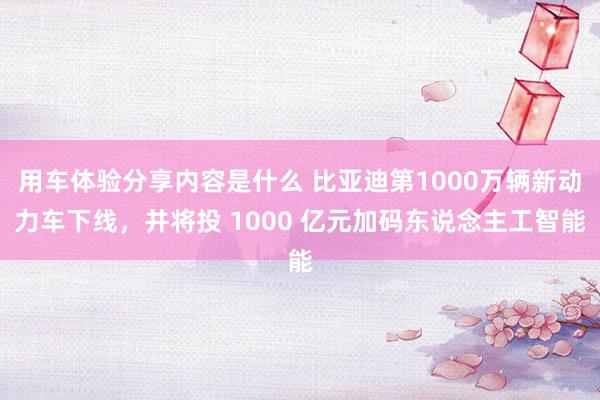 用车体验分享内容是什么 比亚迪第1000万辆新动力车下线，并将投 1000 亿元加码东说念主工智能能